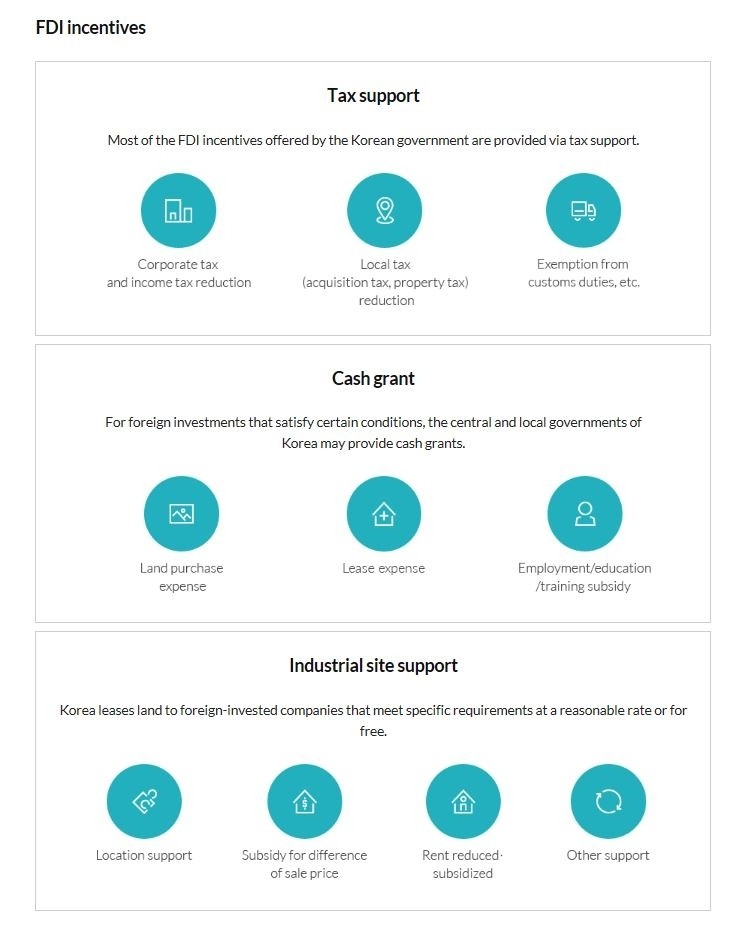 FDI incentives

Tax support

Most of the FDI incentives offered by the Korean government are provided via tax support.

Corporate tax and income tax reduction

Local tax (acquisition tax, property tax) reduction

Exemption from customs duties, etc.

Cash grant

For foreign investments that satisfy certain conditions, the central and local governments of Korea may provide cash grants.

Land purchase expense

Lease expense

Employment/education /training subsidy

Industrial site support

Korea leases land to foreign-invested companies that meet specific requirements at a reasonable rate or for free.

Location support

Subsidy for difference of sale price

Rent reduced· subsidized

Other support